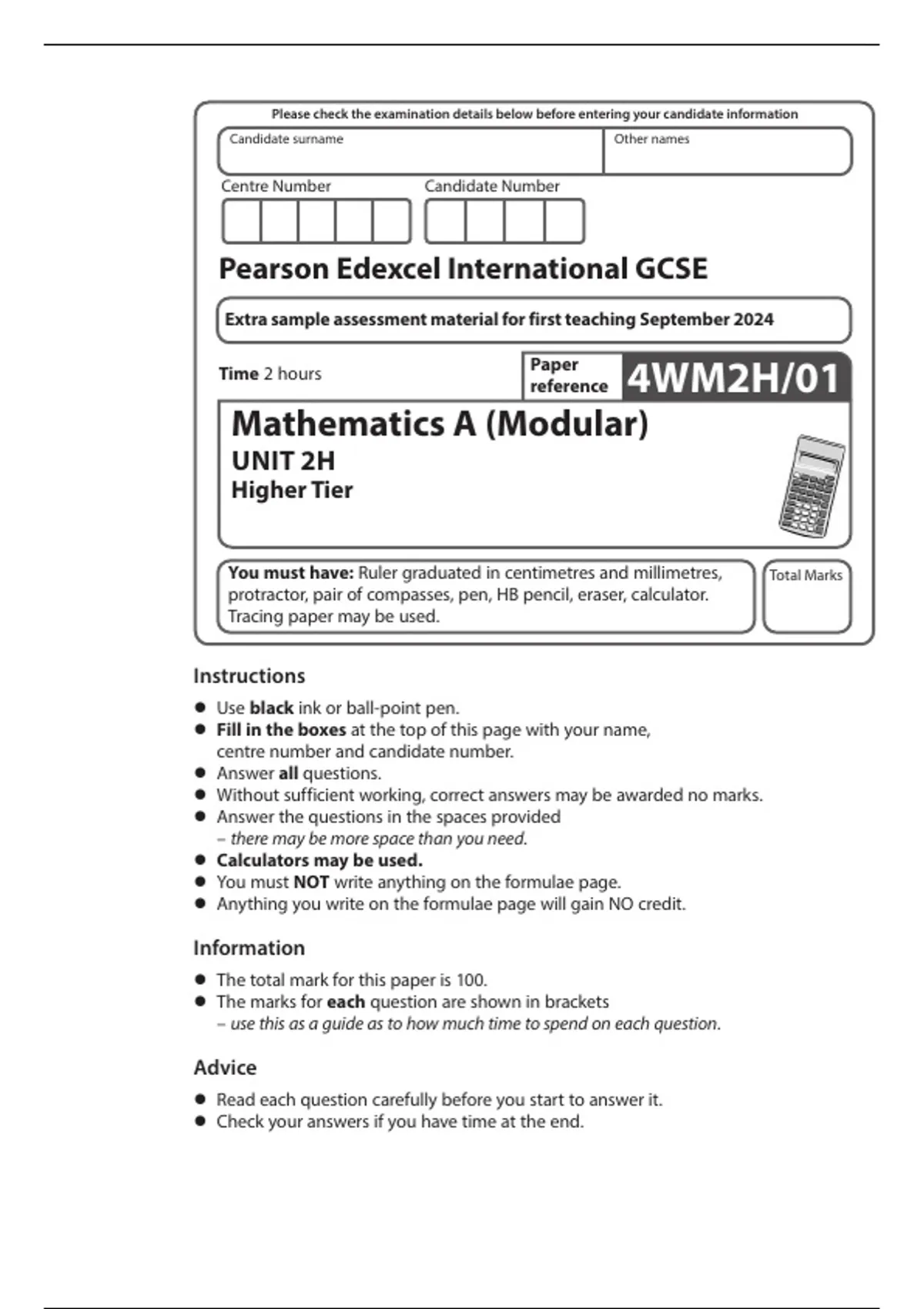 Please check the examination details below before entering your candidate information

Candidate surname

Other names

Centre Number

Candidate Number

Pearson Edexcel International GCSE

Extra sample assessment material for first teaching September 2024

Time 2 hours

Paper reference 4WM2H/01

Mathematics A (Modular)
UNIT 2H
Higher Tier

You must have: Ruler graduated in centimetres and millimetres, protractor, pair of compasses, pen, HB pencil, eraser, calculator. Tracing paper may be used.

Total Marks

Instructions

● Use black ink or ball-point pen.
● Fill in the boxes at the top of this page with your name, centre number and candidate number.
● Answer all questions.
● Without sufficient working, correct answers may be awarded no marks.
● Answer the questions in the spaces provided – there may be more space than you need.
● Calculators may be used.
● You must NOT write anything on the formulae page.
● Anything you write on the formulae page will gain NO credit.

Information

● The total mark for this paper is 100.
● The marks for each question are shown in brackets – use this as a guide as to how much time to spend on each question.

Advice

● Read each question carefully before you start to answer it.
● Check your answers if you have time at the end.